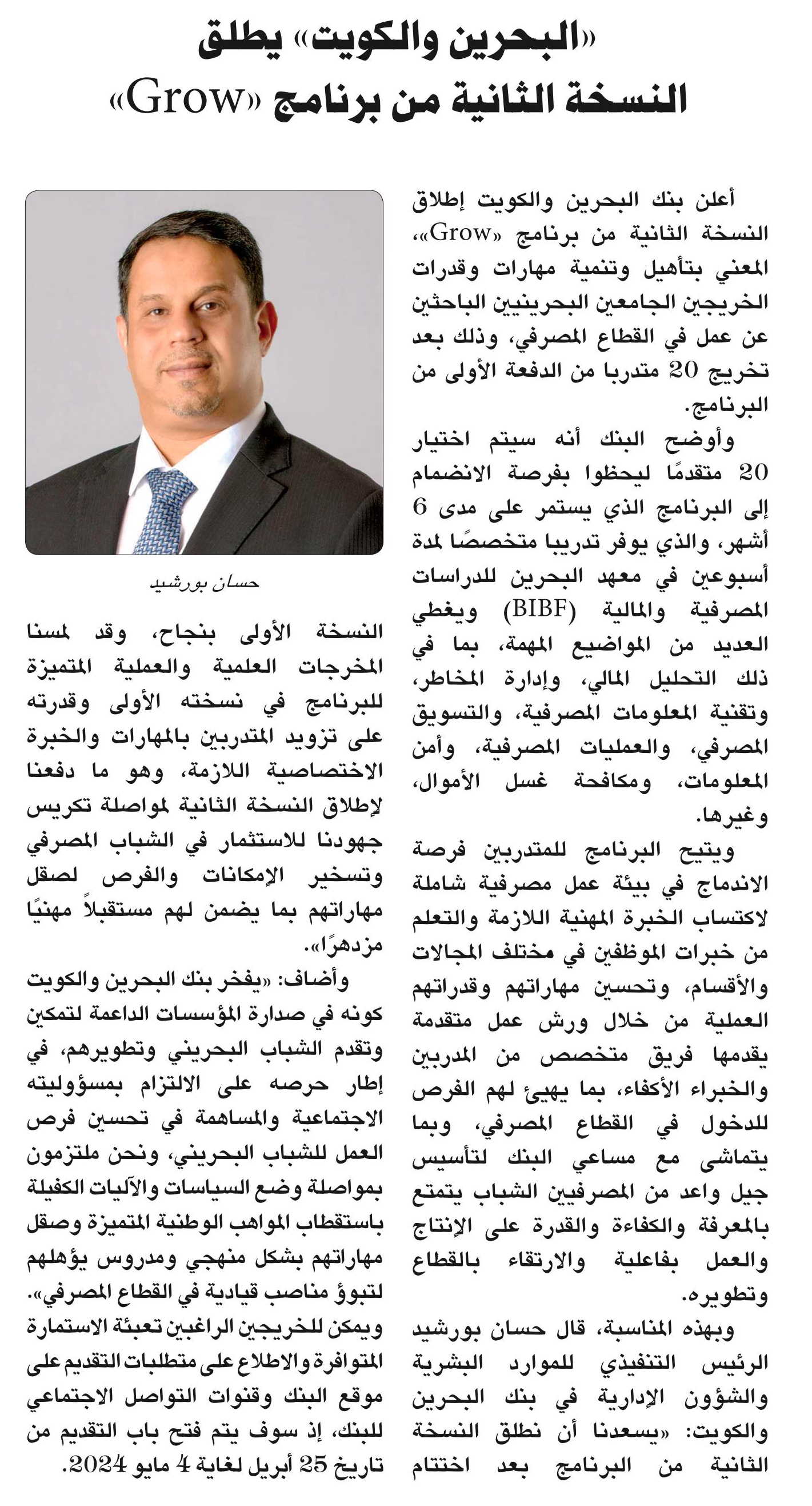 «البحرين والكويت» يطلق النسخة الثانية من برنامج «Grow»

أعلن بنك البحرين والكويت إطلاق النسخة الثانية من برنامج «Grow»، المعني بتأهيل وتنمية مهارات وقدرات الخريجين الجامعين البحرينيين الباحثين عن عمل في القطاع المصرفي، وذلك بعد تخريج 20 متدربا من الدفعة الأولى من البرنامج.

وأوضح البنك أنه سيتم اختيار 20 متقدمًا ليحظوا بفرصة الانضمام إلى البرنامج الذي يستمر على مدى 6 أشهر، والذي يوفر تدريبا متخصصًا لمدة أسبوعين في معهد البحرين للدراسات المصرفية والمالية (BIBF) ويغطي العديد من المواضيع المهمة، بما في ذلك التحليل المالي، وإدارة المخاطر، وتقنية المعلومات المصرفية، والتسويق المصرفي، والعمليات المصرفية، وأمن المعلومات، ومكافحة غسل الأموال، وغيرها.

ويتيح البرنامج للمتدربين فرصة الاندماج في بيئة عمل مصرفية شاملة لاكتساب الخبرة المهنية اللازمة والتعلم من خبرات الموظفين في مختلف المجالات والأقسام، وتحسين مهاراتهم وقدراتهم العملية من خلال ورش عمل متقدمة يقدمها فريق متخصص من المدربين والخبراء الأكفاء، بما يهيئ لهم الفرص للدخول في القطاع المصرفي، وبما يتماشى مع مساعي البنك لتأسيس جيل واعد من المصرفيين الشباب يتمتع بالمعرفة والكفاءة والقدرة على الإنتاج والعمل بفاعلية والارتقاء بالقطاع وتطويره.

وبهذه المناسبة، قال حسان بورشيد الرئيس التنفيذي للموارد البشرية والشؤون الإدارية في بنك البحرين والكويت: «يسعدنا أن نطلق النسخة الثانية من البرنامج بعد اختتام

حسان بورشيد

النسخة الأولى بنجاح، وقد لمسنا المخرجات العلمية والعملية المتميزة للبرنامج في نسخته الأولى وقدرته على تزويد المتدربين بالمهارات والخبرة الاختصاصية اللازمة، وهو ما دفعنا لإطلاق النسخة الثانية لمواصلة تكريس جهودنا للاستثمار في الشباب المصرفي وتسخير الإمكانات والفرص لصقل مهاراتهم بما يضمن لهم مستقبلاً مهنيًا مزدهرًا».

وأضاف: «يفخر بنك البحرين والكويت كونه في صدارة المؤسسات الداعمة لتمكين وتقدم الشباب البحريني وتطويرهم، في إطار حرصه على الالتزام بمسؤوليته الاجتماعية والمساهمة في تحسين فرص العمل للشباب البحريني، ونحن ملتزمون بمواصلة وضع السياسات والآليات الكفيلة باستقطاب المواهب الوطنية المتميزة وصقل مهاراتهم بشكل منهجي ومدروس يؤهلهم لتبوؤ مناصب قيادية في القطاع المصرفي».

ويمكن للخريجين الراغبين تعبئة الاستمارة المتوافرة والاطلاع على متطلبات التقديم على موقع البنك وقنوات التواصل الاجتماعي للبنك، إذ سوف يتم فتح باب التقديم من تاريخ 25 أبريل لغاية 4 مايو 2024.